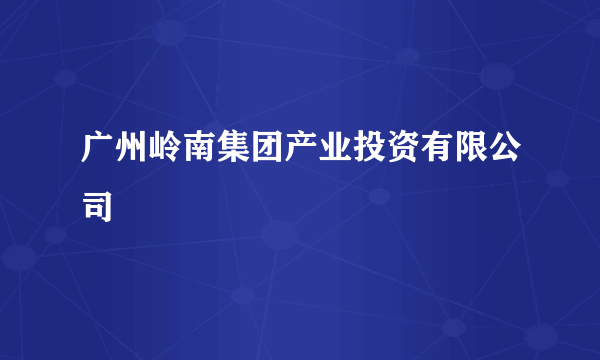 广州岭南集团产业投资有限公司